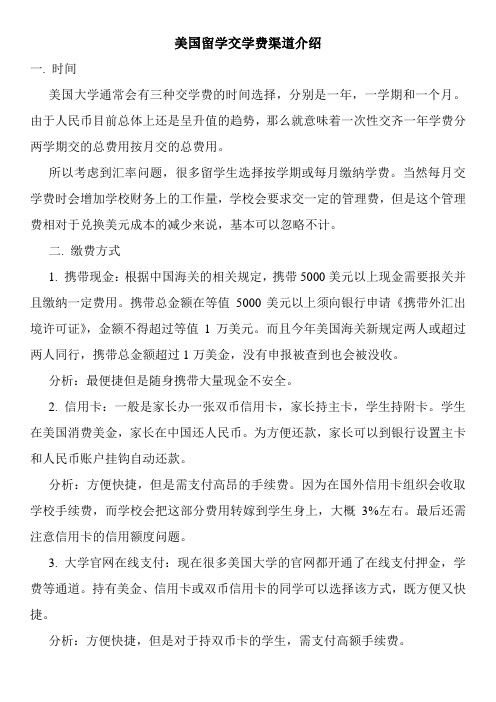 美国留学交学费渠道介绍

一. 时间

美国大学通常会有三种交学费的时间选择，分别是一年，一学期和一个月。由于人民币目前总体上还是呈升值的趋势，那么就意味着一次性交齐一年学费分两学期交的总费用按月交的总费用。

所以考虑到汇率问题，很多留学生选择按学期或每月缴纳学费。当然每月交学费时会增加学校财务上的工作量，学校会要求交一定的管理费，但是这个管理费相对于兑换美元成本的减少来说，基本可以忽略不计。

二. 缴费方式

1. 携带现金：根据中国海关的相关规定，携带 5000 美元以上现金需要报关并且缴纳一定费用。携带总金额在等值 5000 美元以上须向银行申请《携带外汇出境许可证》，金额不得超过等值 1 万美元。而且今年美国海关新规定两人或超过两人同行，携带总金额超过 1 万美金，没有申报被查到也会被没收。

分析：最便捷但是随身携带大量现金不安全。

2. 信用卡：一般是家长办一张双币信用卡，家长持主卡，学生持附卡。学生在美国消费美金，家长在中国还人民币。为方便还款，家长可以到银行设置主卡和人民币账户挂钩自动还款。

分析：方便快捷，但是需支付高昂的手续费。因为在国外信用卡组织会收取学校手续费，而学校会把这部分费用转嫁到学生身上，大概 3%左右。最后还需注意信用卡的信用额度问题。

3. 大学官网在线支付：现在很多美国大学的官网都开通了在线支付押金，学费等通道。持有美金、信用卡或双币信用卡的同学可以选择该方式，既方便又快捷。

分析：方便快捷，但是对于持双币卡的学生，需支付高额手续费。